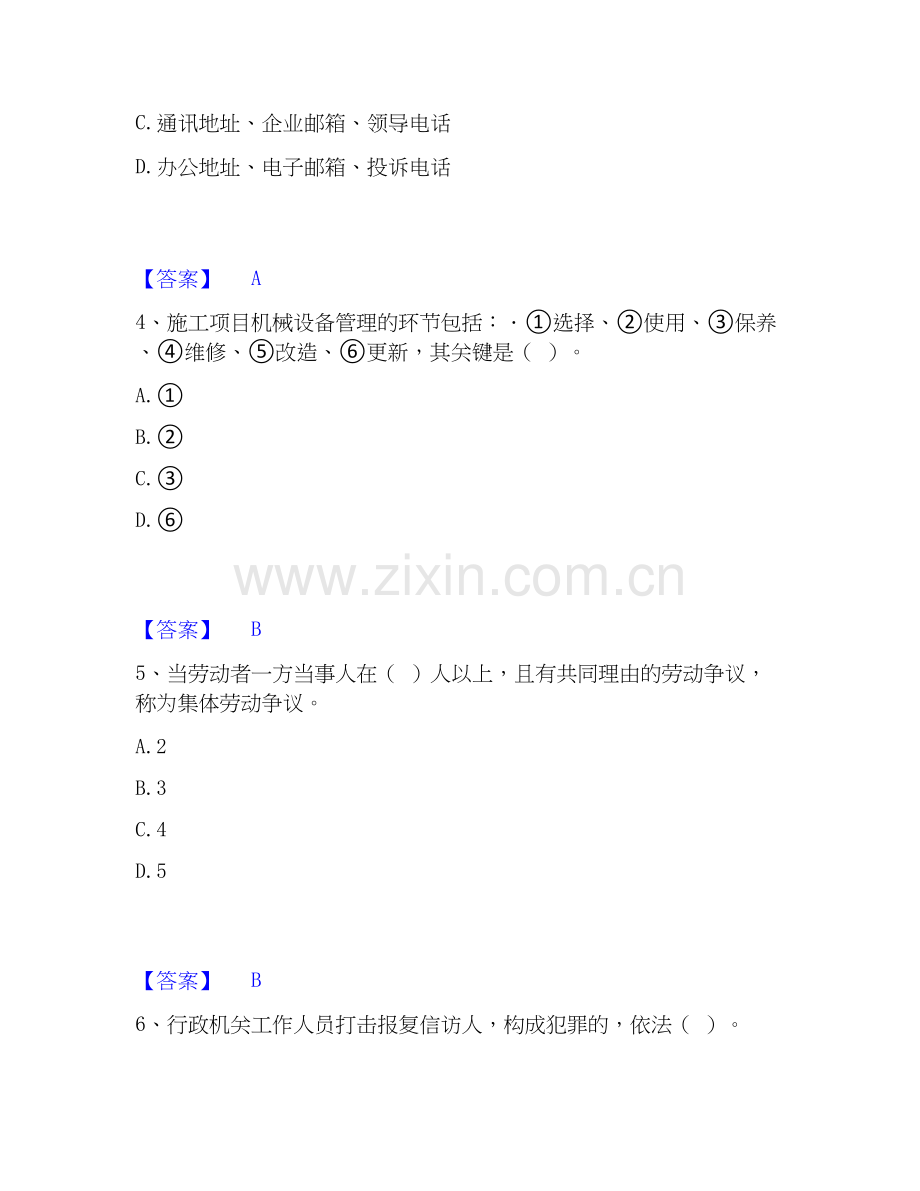 C.通讯地址、企业邮箱、领导电话

D.办公地址、电子邮箱、投诉电话

【答案】 A

4、施工项目机械设备管理的环节包括：·①选择、②使用、③保养、④维修、⑤改造、⑥更新，其关键是（ ）。

A.①

B.②

C.③

D.⑥

【答案】 B

5、当劳动者一方当事人在（ ）人以上，且有共同理由的劳动争议，称为集体劳动争议。

A.2

B.3

C.4

D.5

【答案】 B

6、行政机关工作人员打击报复信访人，构成犯罪的，依法（ ）。

www.zixin.com.cn